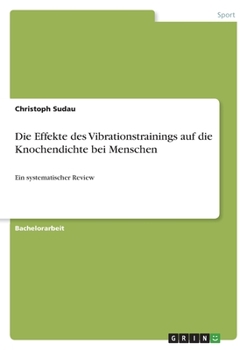 Sport

Christoph Sudau

Die Effekte des Vibrationstrainings auf die Knochendichte bei Menschen

Ein systematischer Review

Bachelorarbeit

GRIN